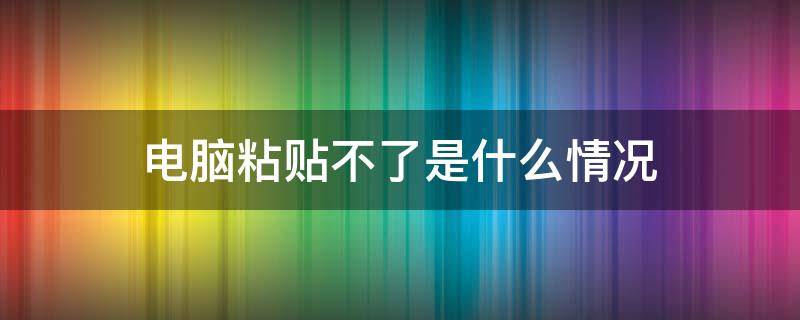 电脑粘贴不了是什么情况